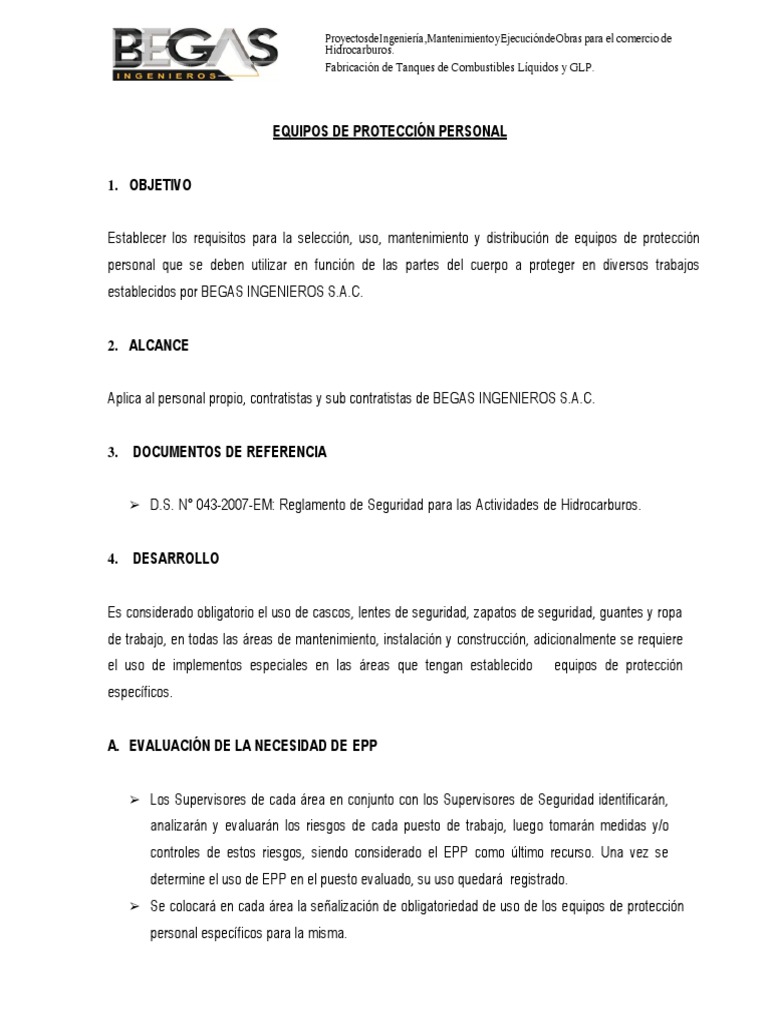 BEGAS
INGENIEROS

ProyectosdeIngeniería,MantenimientoyEjecucióndeObras para el comercio de Hidrocarburos.
Fabricación de Tanques de Combustibles Líquidos y GLP.

EQUIPOS DE PROTECCIÓN PERSONAL

1. OBJETIVO

Establecer los requisitos para la selección, uso, mantenimiento y distribución de equipos de protección personal que se deben utilizar en función de las partes del cuerpo a proteger en diversos trabajos establecidos por BEGAS INGENIEROS S.A.C.

2. ALCANCE

Aplica al personal propio, contratistas y sub contratistas de BEGAS INGENIEROS S.A.C.

3. DOCUMENTOS DE REFERENCIA

➢ D.S. N° 043-2007-EM: Reglamento de Seguridad para las Actividades de Hidrocarburos.

4. DESARROLLO

Es considerado obligatorio el uso de cascos, lentes de seguridad, zapatos de seguridad, guantes y ropa de trabajo, en todas las áreas de mantenimiento, instalación y construcción, adicionalmente se requiere el uso de implementos especiales en las áreas que tengan establecido equipos de protección específicos.

A. EVALUACIÓN DE LA NECESIDAD DE EPP

➢ Los Supervisores de cada área en conjunto con los Supervisores de Seguridad identificarán, analizarán y evaluarán los riesgos de cada puesto de trabajo, luego tomarán medidas y/o controles de estos riesgos, siendo considerado el EPP como último recurso. Una vez se determine el uso de EPP en el puesto evaluado, su uso quedará registrado.
➢ Se colocará en cada área la señalización de obligatoriedad de uso de los equipos de protección personal específicos para la misma.